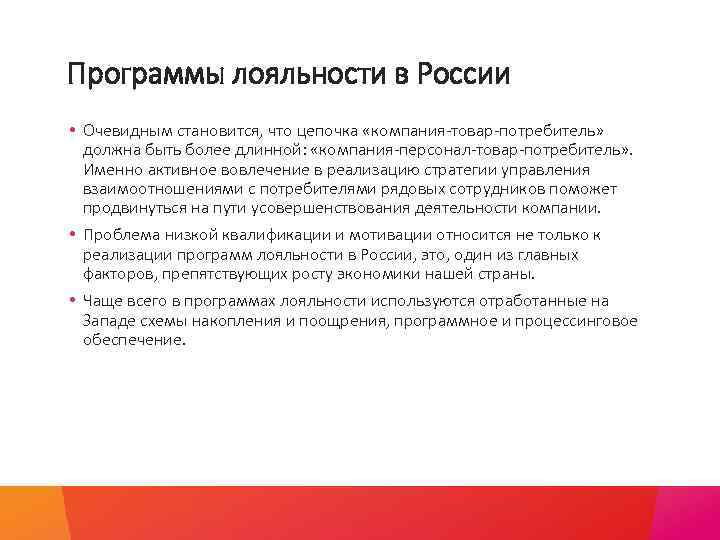 Программы лояльности в России

• Очевидным становится, что цепочка «компания-товар-потребитель» должна быть более длинной: «компания-персонал-товар-потребитель». Именно активное вовлечение в реализацию стратегии управления взаимоотношениями с потребителями рядовых сотрудников поможет продвинуться на пути усовершенствования деятельности компании.

• Проблема низкой квалификации и мотивации относится не только к реализации программ лояльности в России, это, один из главных факторов, препятствующих росту экономики нашей страны.

• Чаще всего в программах лояльности используются отработанные на Западе схемы накопления и поощрения, программное и процессинговое обеспечение.